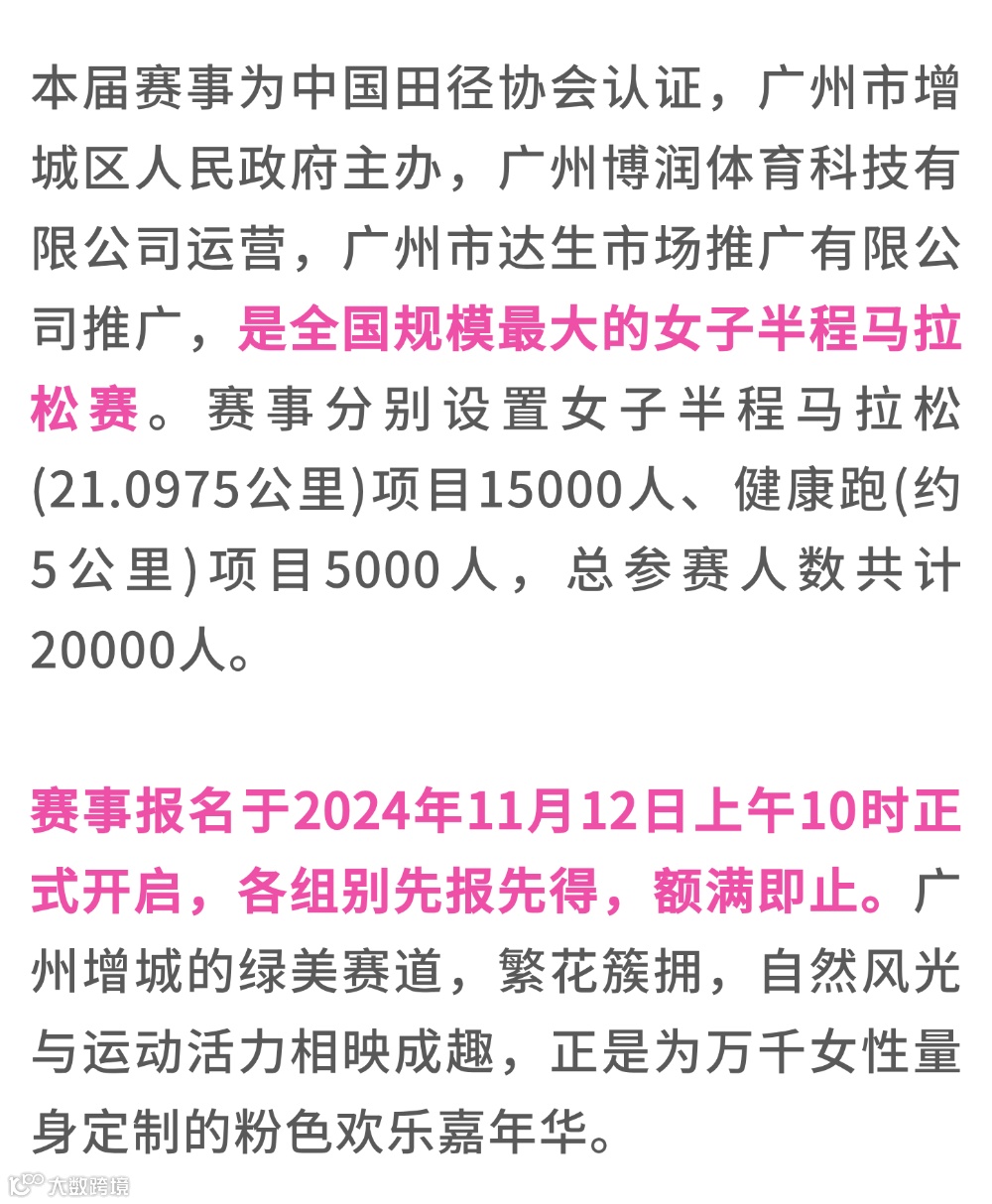 本届赛事为中国田径协会认证，广州市增城区人民政府主办，广州博润体育科技有限公司运营，广州市达生市场推广有限公司推广，是全国规模最大的女子半程马拉松赛。赛事分别设置女子半程马拉松(21.0975公里)项目15000人、健康跑(约5公里)项目5000人，总参赛人数共计20000人。

赛事报名于2024年11月12日上午10时正式开启，各组别先报先得，额满即止。广州增城的绿美赛道，繁花簇拥，自然风光与运动活力相映成趣，正是为万千女性量身定制的粉色欢乐嘉年华。

大数跨境